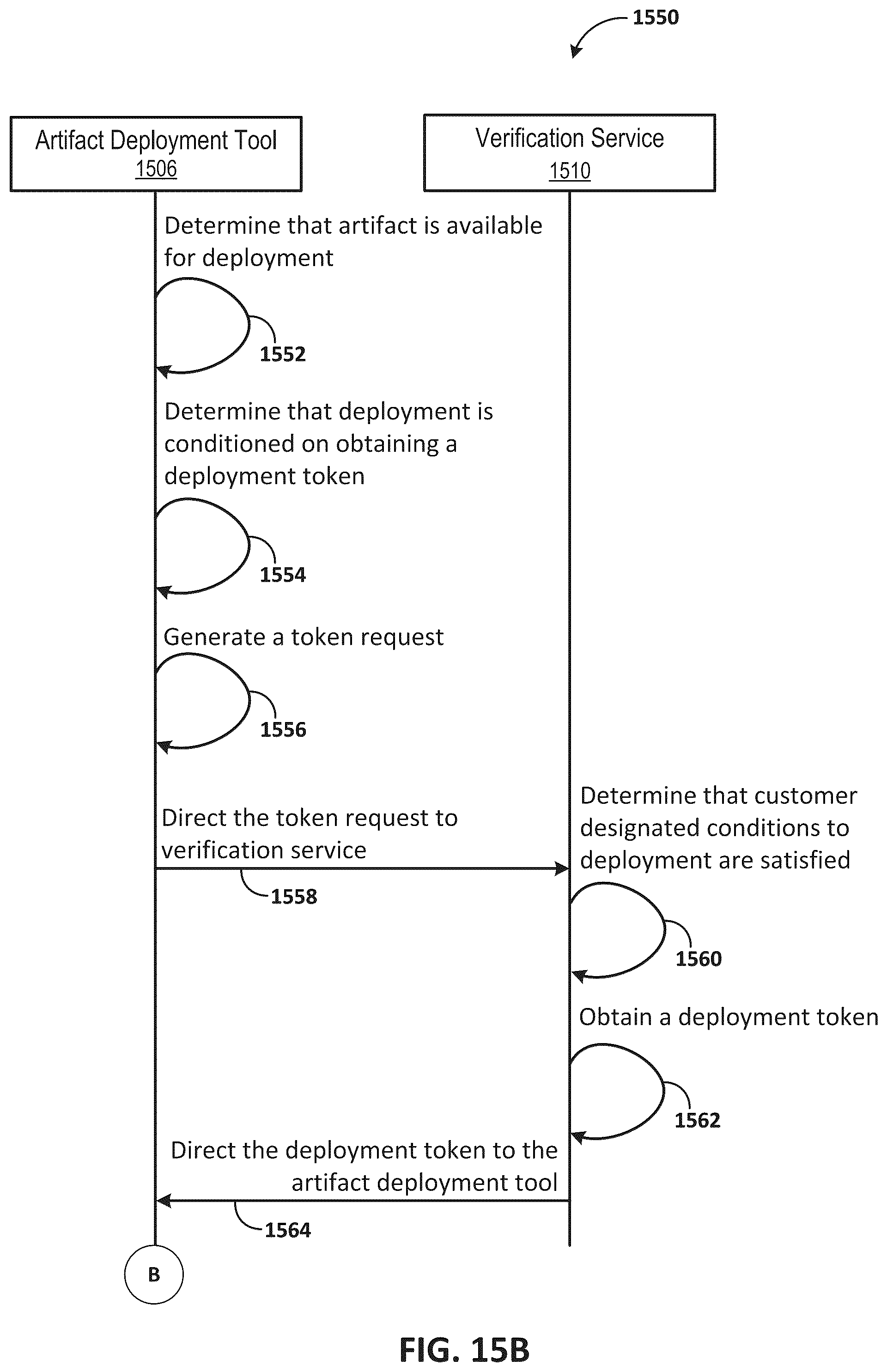 1550

Artifact Deployment Tool
1506

Verification Service
1510

Determine that artifact is available for deployment

1552

Determine that deployment is conditioned on obtaining a deployment token

1554

Generate a token request

1556

Direct the token request to verification service

1558

Determine that customer designated conditions to deployment are satisfied

1560

Obtain a deployment token

1562

Direct the deployment token to the artifact deployment tool

1564

B

FIG. 15B